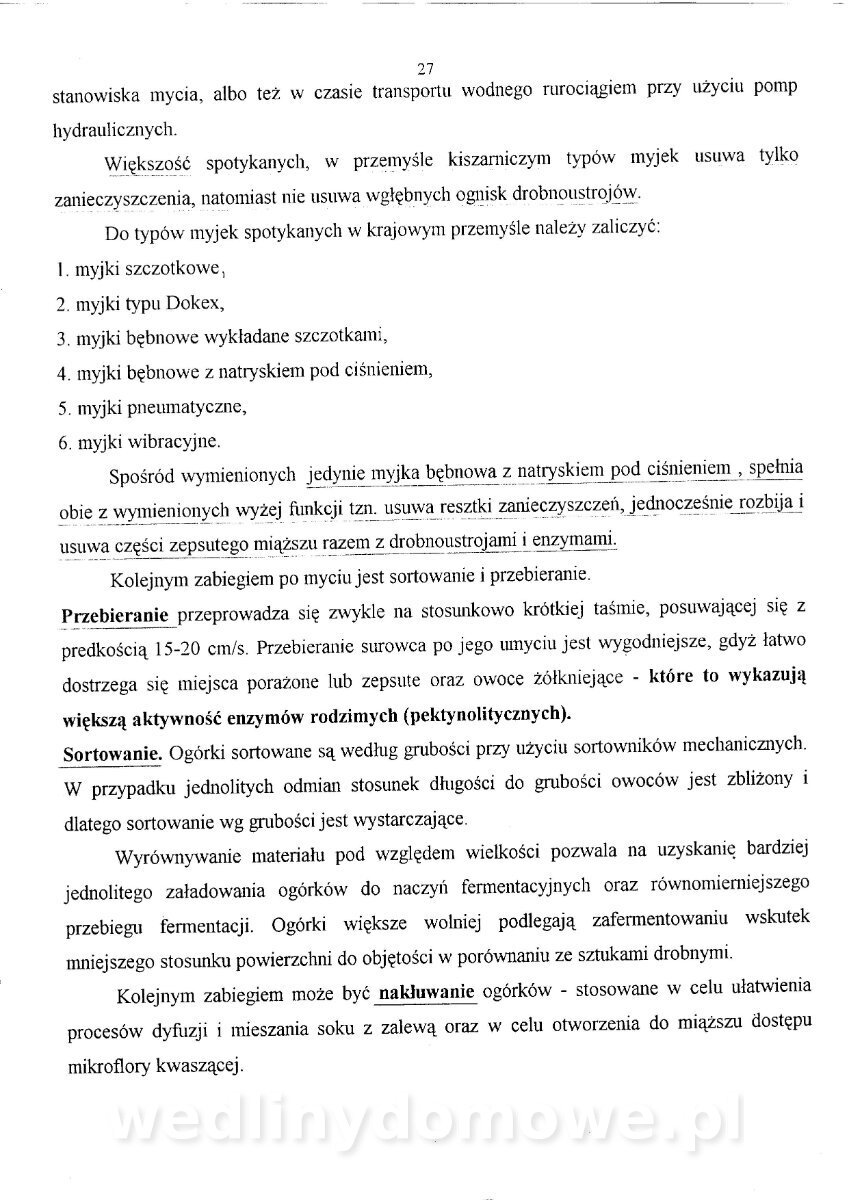 27

stanowiska mycia, albo też w czasie transportu wodnego rurociągiem przy użyciu pomp hydraulicznych.

Większość spotykanych, w przemyśle kiszarniczym typów myjek usuwa tylko zanieczyszczenia, natomiast nie usuwa wgłębnych ognisk drobnoustrojów.

Do typów myjek spotykanych w krajowym przemyśle należy zaliczyć:

1. myjki szczotkowe,
2. myjki typu Dokex,
3. myjki bębnowe wykładane szczotkami,
4. myjki bębnowe z natryskiem pod ciśnieniem,
5. myjki pneumatyczne,
6. myjki wibracyjne.

Spośród wymienionych jedynie myjka bębnowa z natryskiem pod ciśnieniem , spełnia obie z wymienionych wyżej funkcji tzn. usuwa resztki zanieczyszczeń, jednocześnie rozbija i usuwa części zepsutego miąższu razem z drobnoustrojami i enzymami.

Kolejnym zabiegiem po myciu jest sortowanie i przebieranie.

Przebieranie przeprowadza się zwykle na stosunkowo krótkiej taśmie, posuwającej się z predkością 15-20 cm/s. Przebieranie surowca po jego umyciu jest wygodniejsze, gdyż łatwo dostrzega się miejsca porażone lub zepsute oraz owoce żółkniejące - które to wykazują większą aktywność enzymów rodzimych (pektynolitycznych).

Sortowanie. Ogórki sortowane są według grubości przy użyciu sortowników mechanicznych. W przypadku jednolitych odmian stosunek długości do grubości owoców jest zbliżony i dlatego sortowanie wg grubości jest wystarczające.

Wyrównywanie materiału pod względem wielkości pozwala na uzyskanię bardziej jednolitego załadowania ogórków do naczyń fermentacyjnych oraz równomierniejszego przebiegu fermentacji. Ogórki większe wolniej podlegają zafermentowaniu wskutek mniejszego stosunku powierzchni do objętości w porównaniu ze sztukami drobnymi.

Kolejnym zabiegiem może być nakłuwanie ogórków - stosowane w celu ułatwienia procesów dyfuzji i mieszania soku z zalewą oraz w celu otworzenia do miąższu dostępu mikroflory kwaszącej.

wedlinydomowe.pl